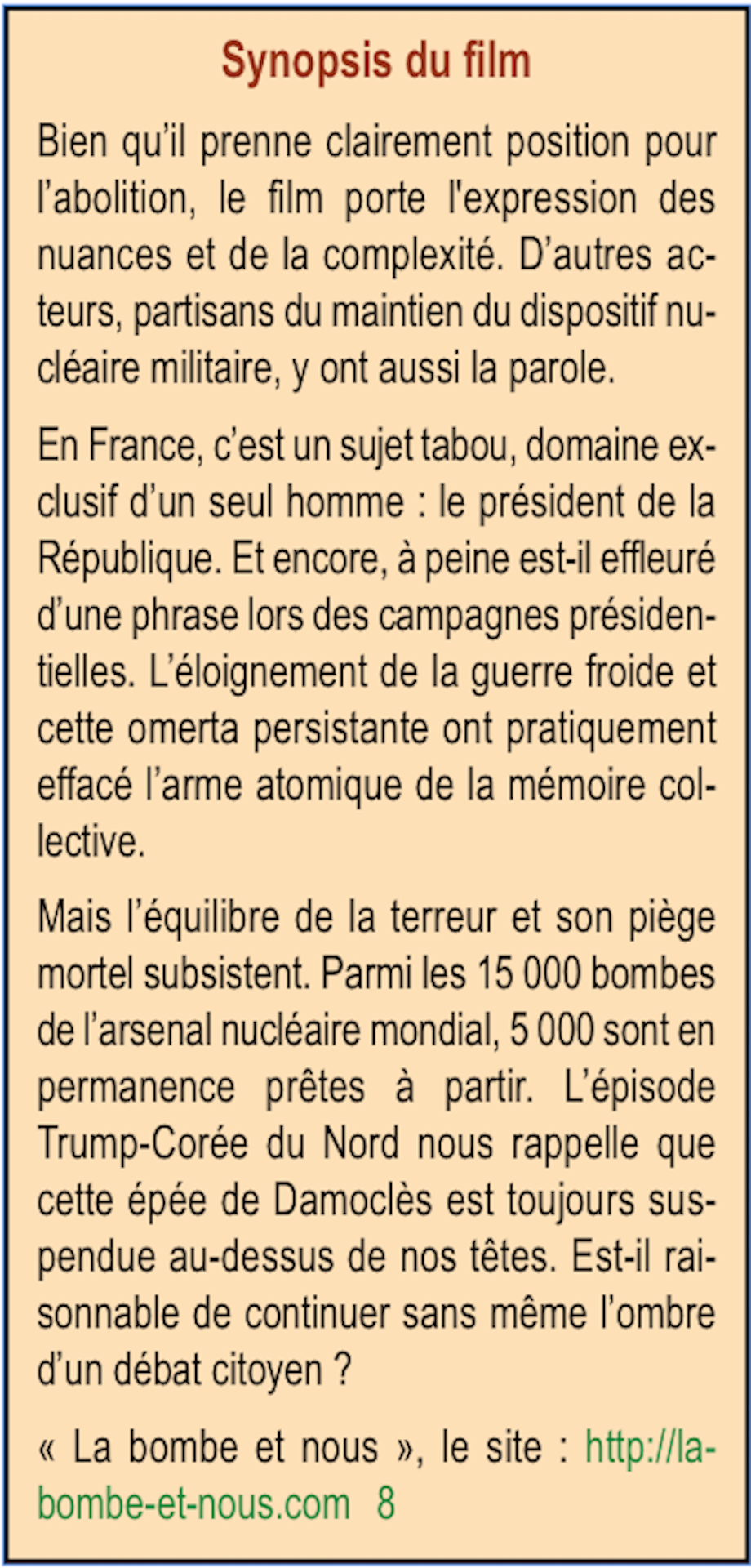 Synopsis du film

Bien qu'il prenne clairement position pour l'abolition, le film porte l'expression des nuances et de la complexité. D'autres acteurs, partisans du maintien du dispositif nucléaire militaire, y ont aussi la parole.

En France, c'est un sujet tabou, domaine exclusif d'un seul homme : le président de la République. Et encore, à peine est-il effleuré d'une phrase lors des campagnes présidentielles. L'éloignement de la guerre froide et cette omerta persistante ont pratiquement effacé l'arme atomique de la mémoire collective.

Mais l'équilibre de la terreur et son piège mortel subsistent. Parmi les 15 000 bombes de l'arsenal nucléaire mondial, 5 000 sont en permanence prêtes à partir. L'épisode Trump-Corée du Nord nous rappelle que cette épée de Damoclès est toujours suspendue au-dessus de nos têtes. Est-il raisonnable de continuer sans même l'ombre d'un débat citoyen ?

« La bombe et nous », le site : http://la-bombe-et-nous.com 8